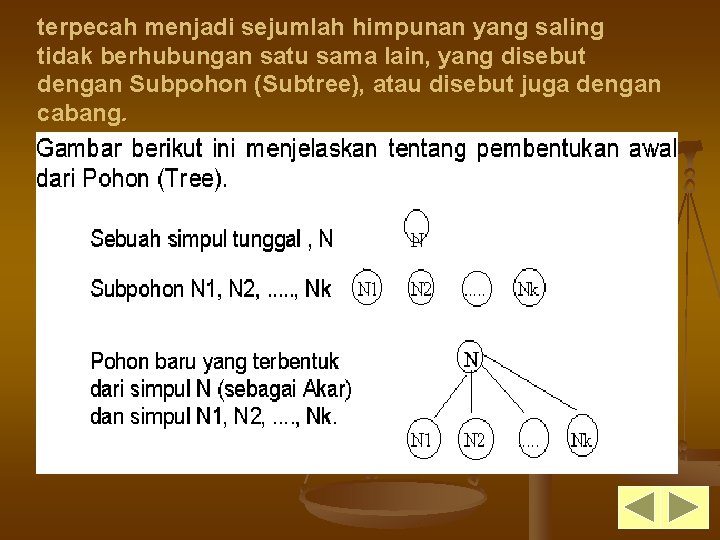 terpecah menjadi sejumlah himpunan yang saling tidak berhubungan satu sama lain, yang disebut dengan Subpohon (Subtree), atau disebut juga dengan cabang.

Gambar berikut ini menjelaskan tentang pembentukan awal dari Pohon (Tree).

Sebuah simpul tunggal , N

N

Subpohon N1, N2, ....., Nk

N1 N2 ..... Nk

Pohon baru yang terbentuk dari simpul N (sebagai Akar) dan simpul N1, N2, ...., Nk.

N

N1 N2 ..... Nk